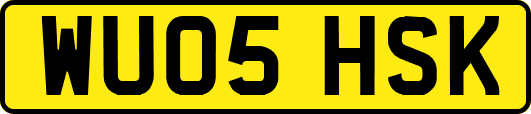 WU05 HSK